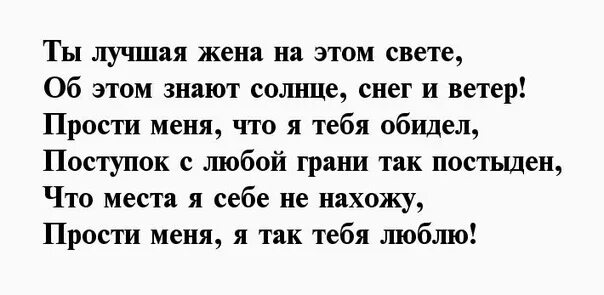 Ты лучшая жена на этом свете,
Об этом знают солнце, снег и ветер!
Прости меня, что я тебя обидел,
Поступок с любой грани так постыден,
Что места я себе не нахожу,
Прости меня, я так тебя люблю!